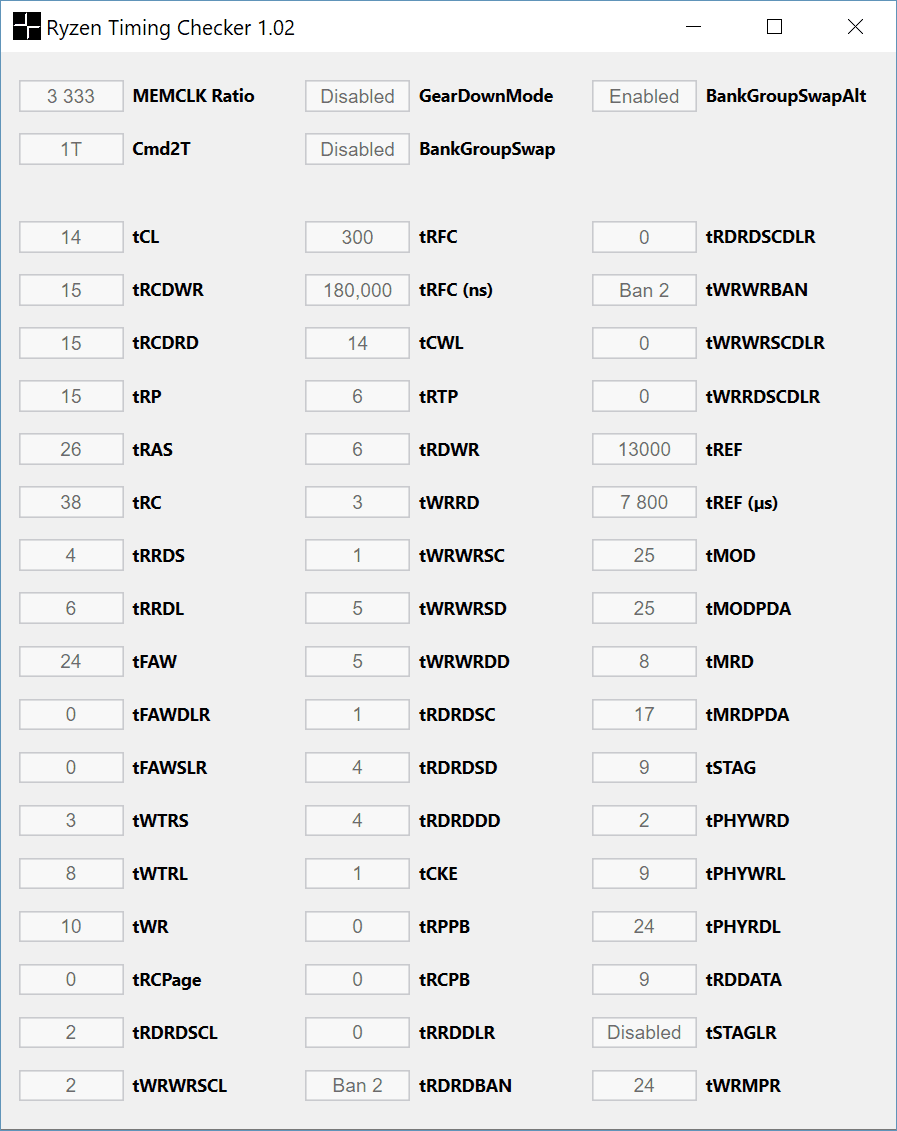 Ryzen Timing Checker 1.02

3 333 MEMCLK Ratio
1T Cmd2T

14 tCL
15 tRCDWR
15 tRCDRD
15 tRP
26 tRAS
38 tRC
4 tRRDS
6 tRRDL
24 tFAW
0 tFAWDLR
0 tFAWSLR
3 tWTRS
8 tWTRL
10 tWR
0 tRCPage
2 tRDRDSCL
2 tWRWRSCL

Disabled GearDownMode
Disabled BankGroupSwap

300 tRFC
180,000 tRFC (ns)
14 tCWL
6 tRTP
6 tRDWR
3 tWRRD
1 tWRWRSC
5 tWRWRSD
5 tWRWRDD
1 tRDRDSC
4 tRDRDSD
4 tRDRDDD
1 tCKE
0 tRPPB
0 tRCPB
0 tRRDDLR
Ban 2 tRDRDBAN

Enabled BankGroupSwapAlt

0 tRDRDSCDLR
Ban 2 tWRWRBAN
0 tWRWRSCDLR
0 tWRRDSCDLR
13000 tREF
7 800 tREF (µs)
25 tMOD
25 tMODPDA
8 tMRD
17 tMRDPDA
9 tSTAG
2 tPHYWRD
9 tPHYWRL
24 tPHYRDL
9 tRDDATA
Disabled tSTAGLR
24 tWRMPR